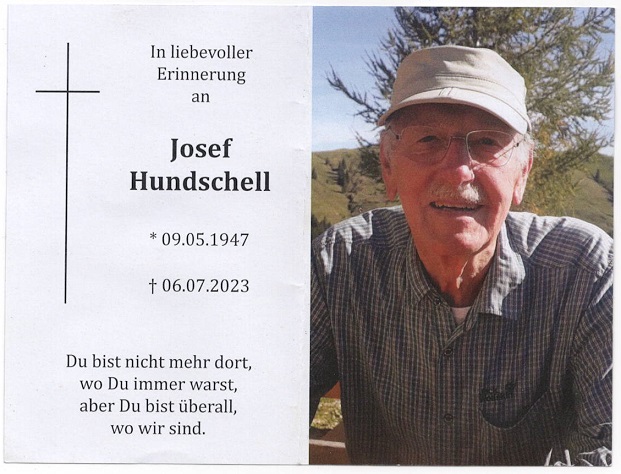 In liebevoller Erinnerung an

Josef Hundschell

* 09.05.1947

† 06.07.2023

Du bist nicht mehr dort, wo Du immer warst, aber Du bist überall, wo wir sind.